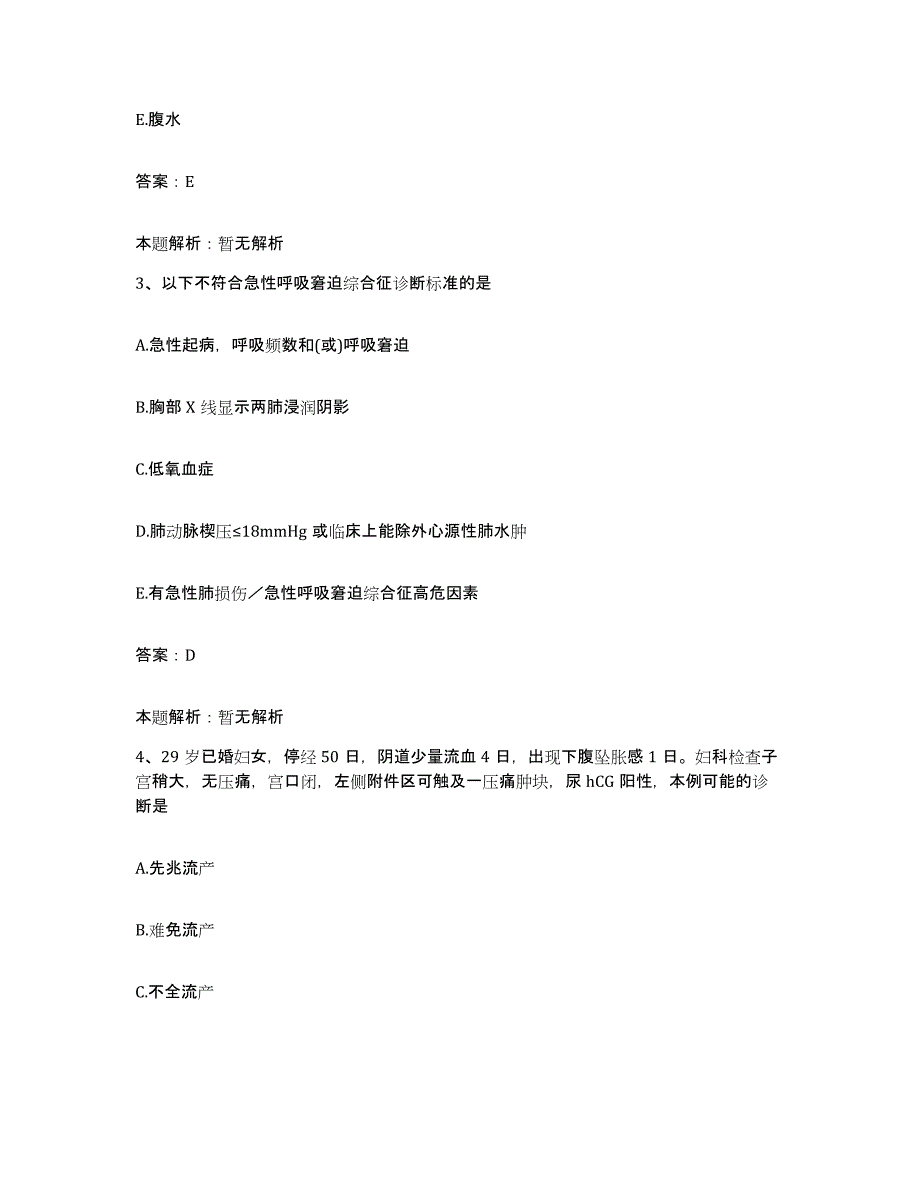 E.腹水

答案：E

本题解析：暂无解析

3、以下不符合急性呼吸窘迫综合征诊断标准的是

A.急性起病，呼吸频数和(或)呼吸窘迫

B.胸部 X 线显示两肺浸润阴影

C.低氧血症

D.肺动脉楔压≤18mmHg 或临床上能除外心源性肺水肿

E.有急性肺损伤／急性呼吸窘迫综合征高危因素

答案：D

本题解析：暂无解析

4、29 岁已婚妇女，停经 50 日，阴道少量流血 4 日，出现下腹坠胀感 1 日。妇科检查子宫稍大，无压痛，宫口闭，左侧附件区可触及一压痛肿块，尿 hCG 阳性，本例可能的诊断是

A.先兆流产

B.难免流产

C.不全流产